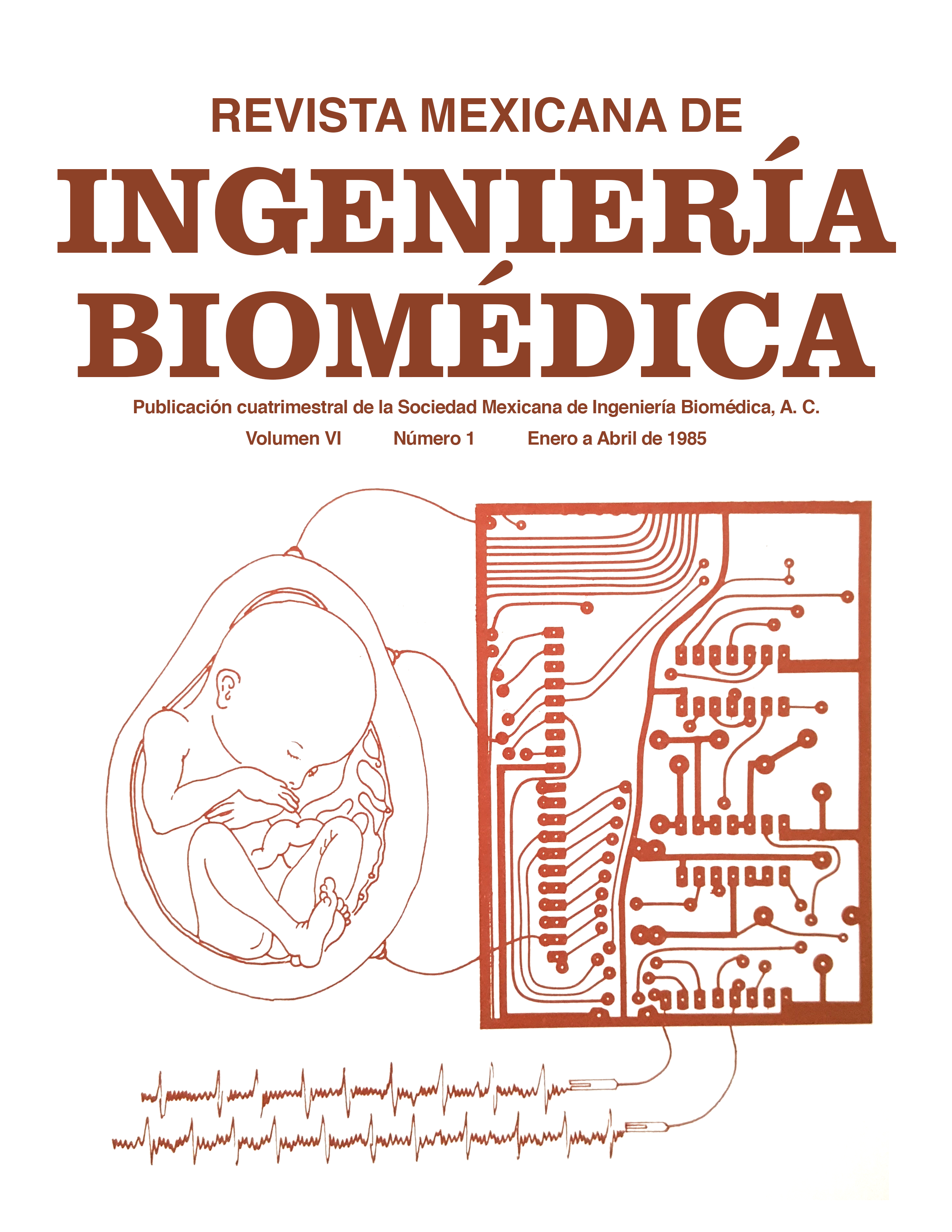 REVISTA MEXICANA DE

INGENIERÍA

BIOMÉDICA

Publicación cuatrimestral de la Sociedad Mexicana de Ingeniería Biomédica, A. C.

Volumen VI Número 1 Enero a Abril de 1985